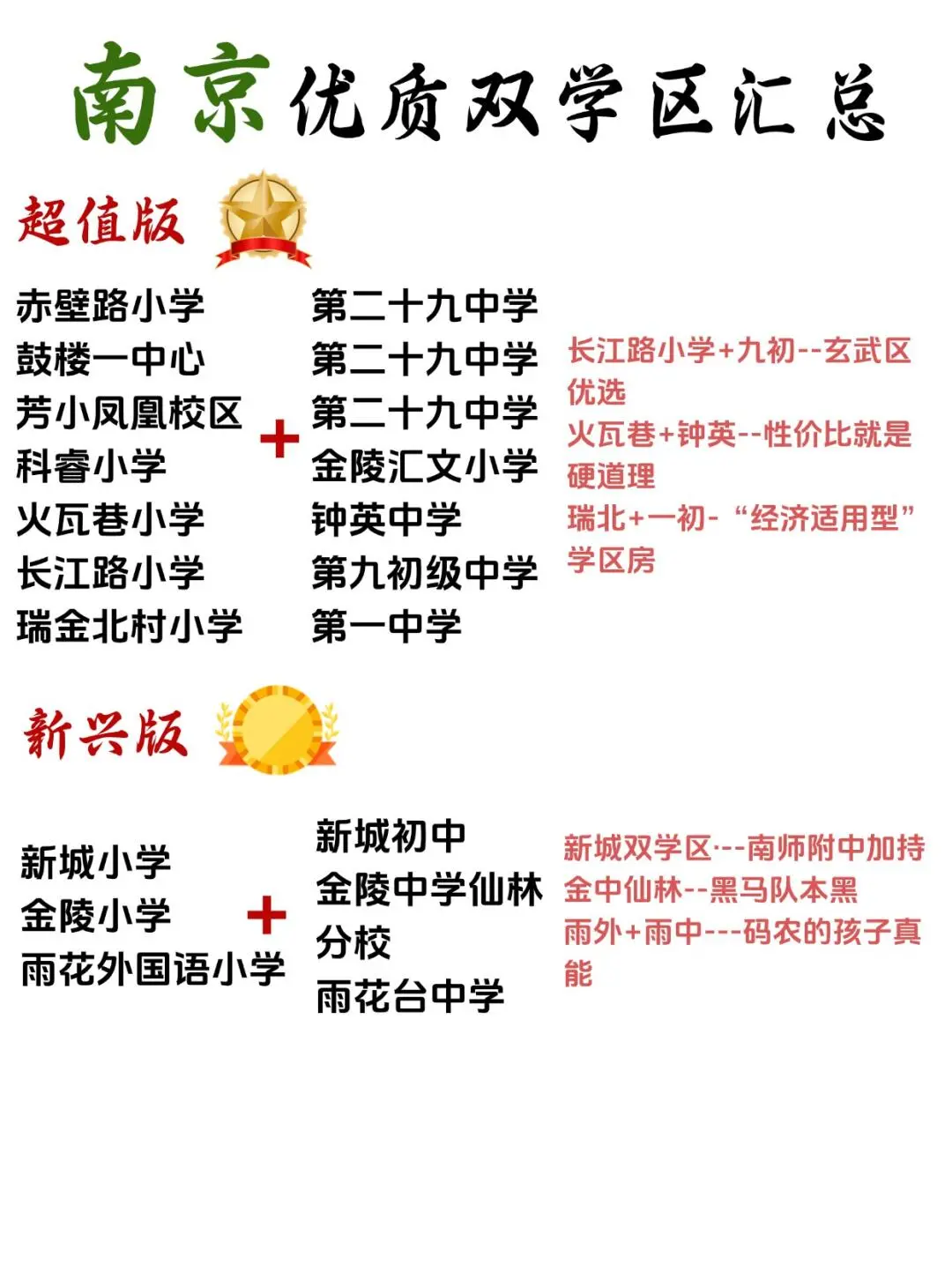 南京优质双学区汇总

超值版

赤壁路小学
鼓楼一中心
芳小凤凰校区
科睿小学
火瓦巷小学
长江路小学
瑞金北村小学

+

第二十九中学
第二十九中学
第二十九中学
金陵汇文小学
钟英中学
第九初级中学
第一中学

长江路小学+九初--玄武区优选
火瓦巷+钟英--性价比就是硬道理
瑞北+一初-“经济适用型”学区房

新兴版

新城小学
金陵小学
雨花外国语小学

+

新城初中
金陵中学仙林分校
雨花台中学

新城双学区---南师附中加持
金中仙林--黑马队本黑
雨外+雨中---码农的孩子真能